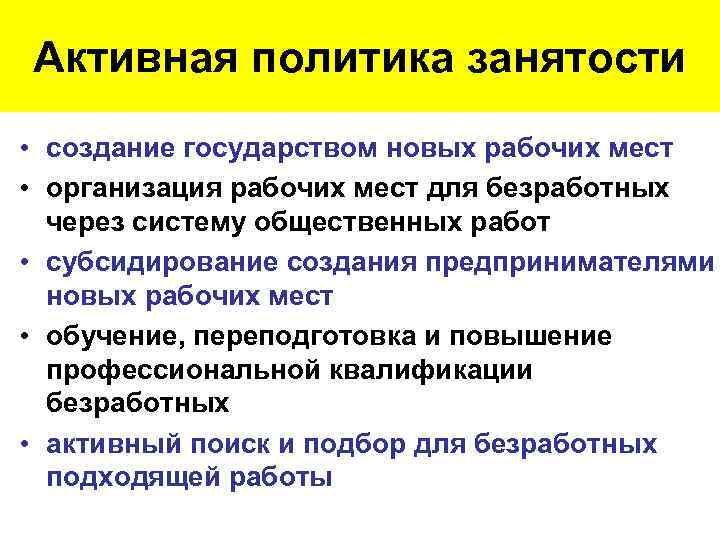 Активная политика занятости

• создание государством новых рабочих мест
• организация рабочих мест для безработных через систему общественных работ
• субсидирование создания предпринимателями новых рабочих мест
• обучение, переподготовка и повышение профессиональной квалификации безработных
• активный поиск и подбор для безработных подходящей работы